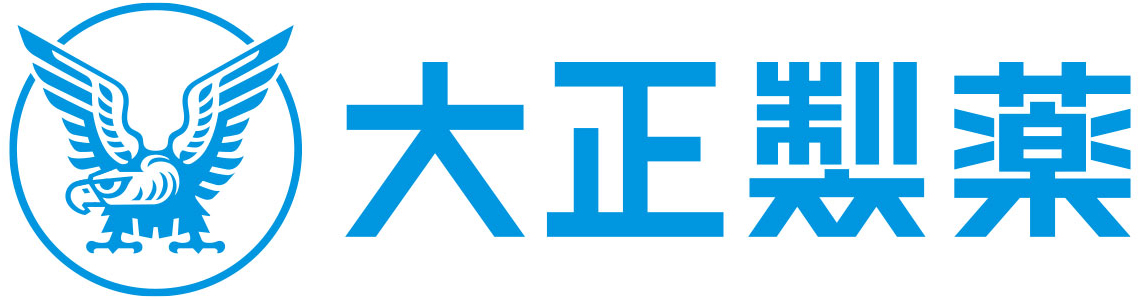 大正製薬